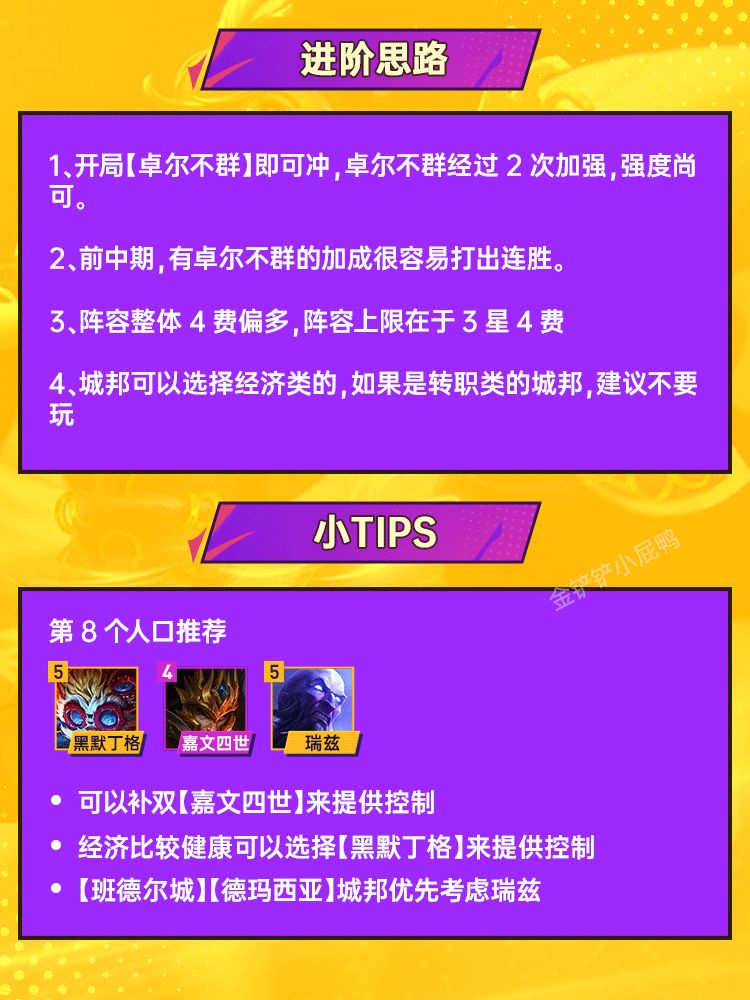 进阶思路

1、开局【卓尔不群】即可冲,卓尔不群经过2次加强,强度尚可。

2、前中期,有卓尔不群的加成很容易打出连胜。

3、阵容整体4费偏多,阵容上限在于3星4费

4、城邦可以选择经济类的,如果是转职类的城邦,建议不要玩

小TIPS

第8个人口推荐

5
黑默丁格
4
嘉文四世
5
瑞兹

• 可以补双【嘉文四世】来提供控制
• 经济比较健康可以选择【黑默丁格】来提供控制
• 【班德尔城】【德玛西亚】城邦优先考虑瑞兹

金铲铲小屁鸭